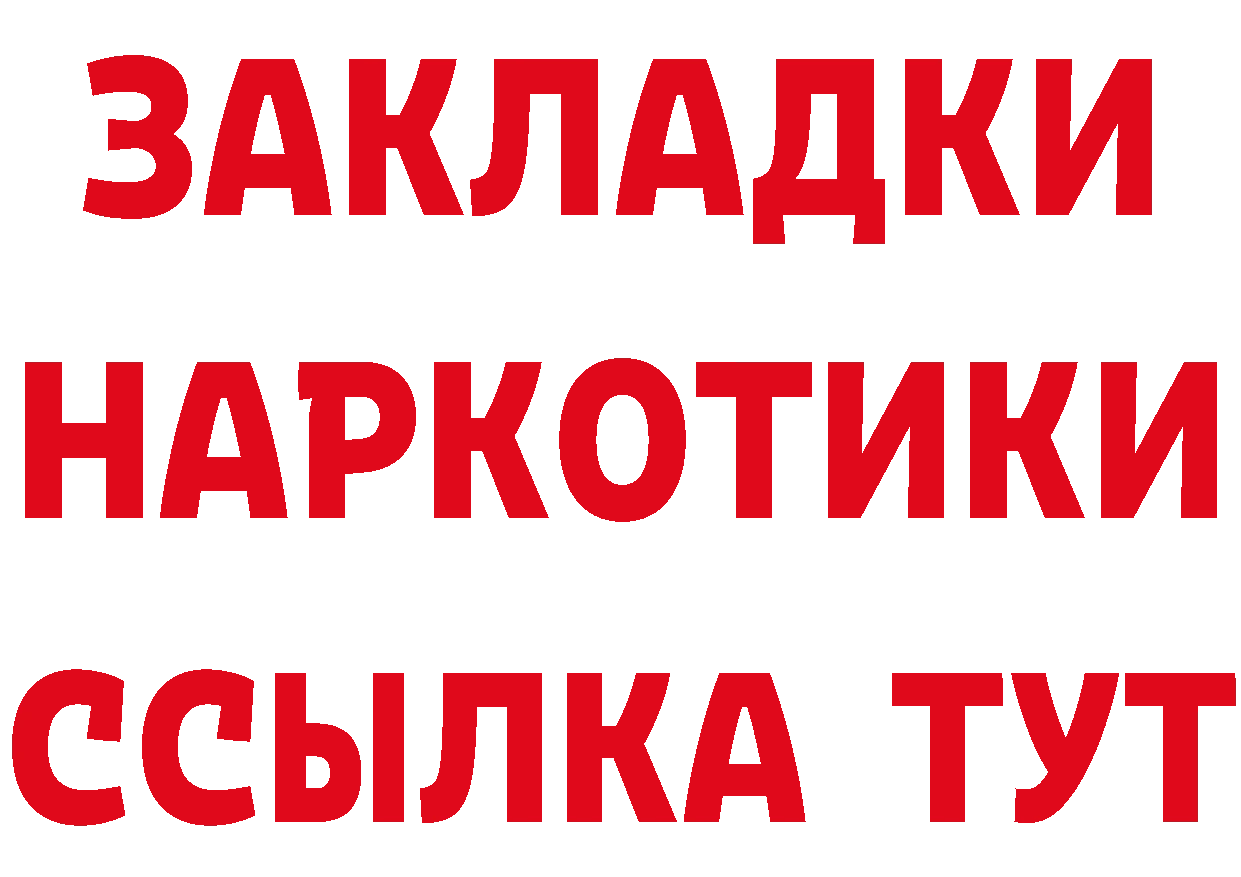 ЗАКЛАДКИ НАРКОТИКИ ССЫЛКА ТУТ